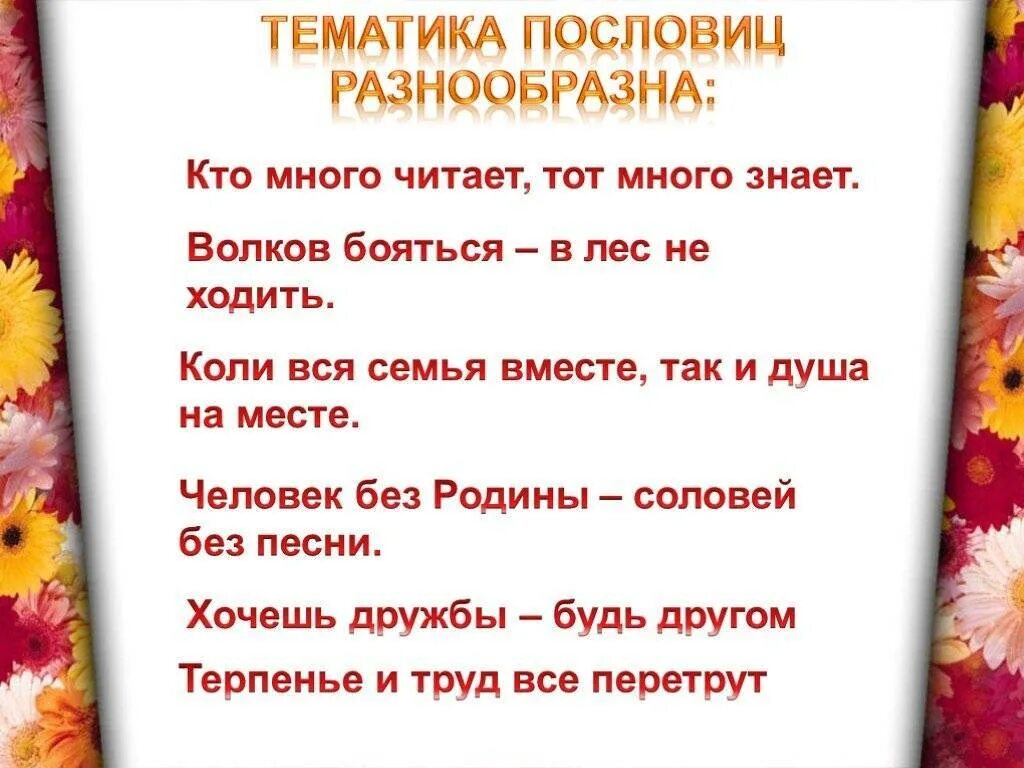 ТЕМАТИКА ПОСЛОВИЦ РАЗНООБРАЗНА:

Кто много читает, тот много знает.

Волков бояться – в лес не ходить.

Коли вся семья вместе, так и душа на месте.

Человек без Родины – соловей без песни.

Хочешь дружбы – будь другом

Терпенье и труд все перетрут